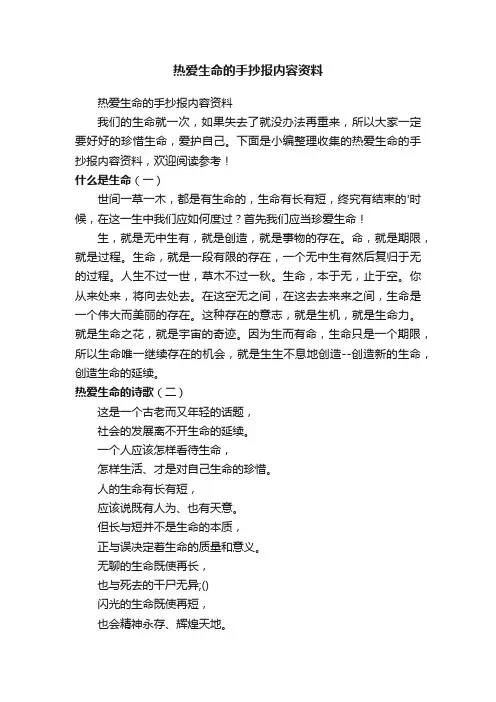 热爱生命的手抄报内容资料

热爱生命的手抄报内容资料

我们的生命就一次，如果失去了就没办法再重来，所以大家一定要好好的珍惜生命，爱护自己。下面是小编整理收集的热爱生命的手抄报内容资料，欢迎阅读参考！

什么是生命（一）

世间一草一木，都是有生命的，生命有长有短，终究有结束的'时候，在这一生中我们应如何度过？首先我们应当珍爱生命！

生，就是无中生有，就是创造，就是事物的存在。命，就是期限，就是过程。生命，就是一段有限的存在，一个无中生有然后复归于无的过程。人生不过一世，草木不过一秋。生命，本于无，止于空。你从来处来，将向去处去。在这空无之间，在这去去来来之间，生命是一个伟大而美丽的存在。这种存在的意志，就是生机，就是生命力。就是生命之花，就是宇宙的奇迹。因为生而有命，生命只是一个期限，所以生命唯一继续存在的机会，就是生生不息地创造--创造新的生命，创造生命的延续。

热爱生命的诗歌（二）

这是一个古老而又年轻的话题，
社会的发展离不开生命的延续。
一个人应该怎样看待生命，
怎样生活、才是对自己生命的珍惜。
人的生命有长有短，
应该说既有人为、也有天意。
但长与短并不是生命的本质，
正与误决定着生命的质量和意义。
无聊的生命既使再长，
也与死去的干尸无异;()
闪光的生命既使再短，
也会精神永存、辉煌天地。